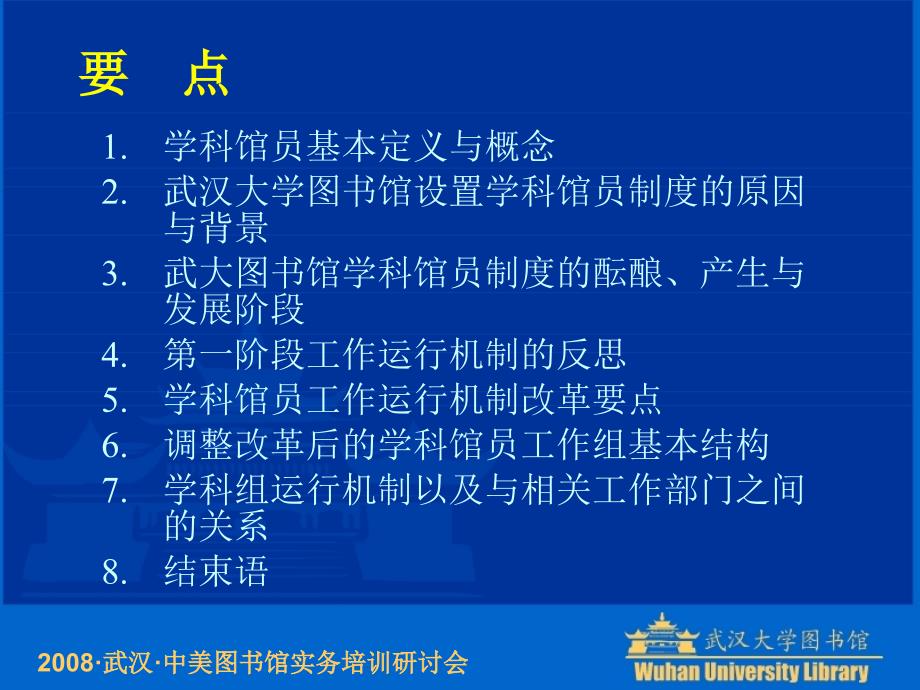 要 点

1. 学科馆员基本定义与概念
2. 武汉大学图书馆设置学科馆员制度的原因与背景
3. 武大图书馆学科馆员制度的酝酿、产生与发展阶段
4. 第一阶段工作运行机制的反思
5. 学科馆员工作运行机制改革要点
6. 调整改革后的学科馆员工作组基本结构
7. 学科组运行机制以及与相关工作部门之间的关系
8. 结束语

2008·武汉·中美图书馆实务培训研讨会

武汉大学图书馆
Wuhan University Library